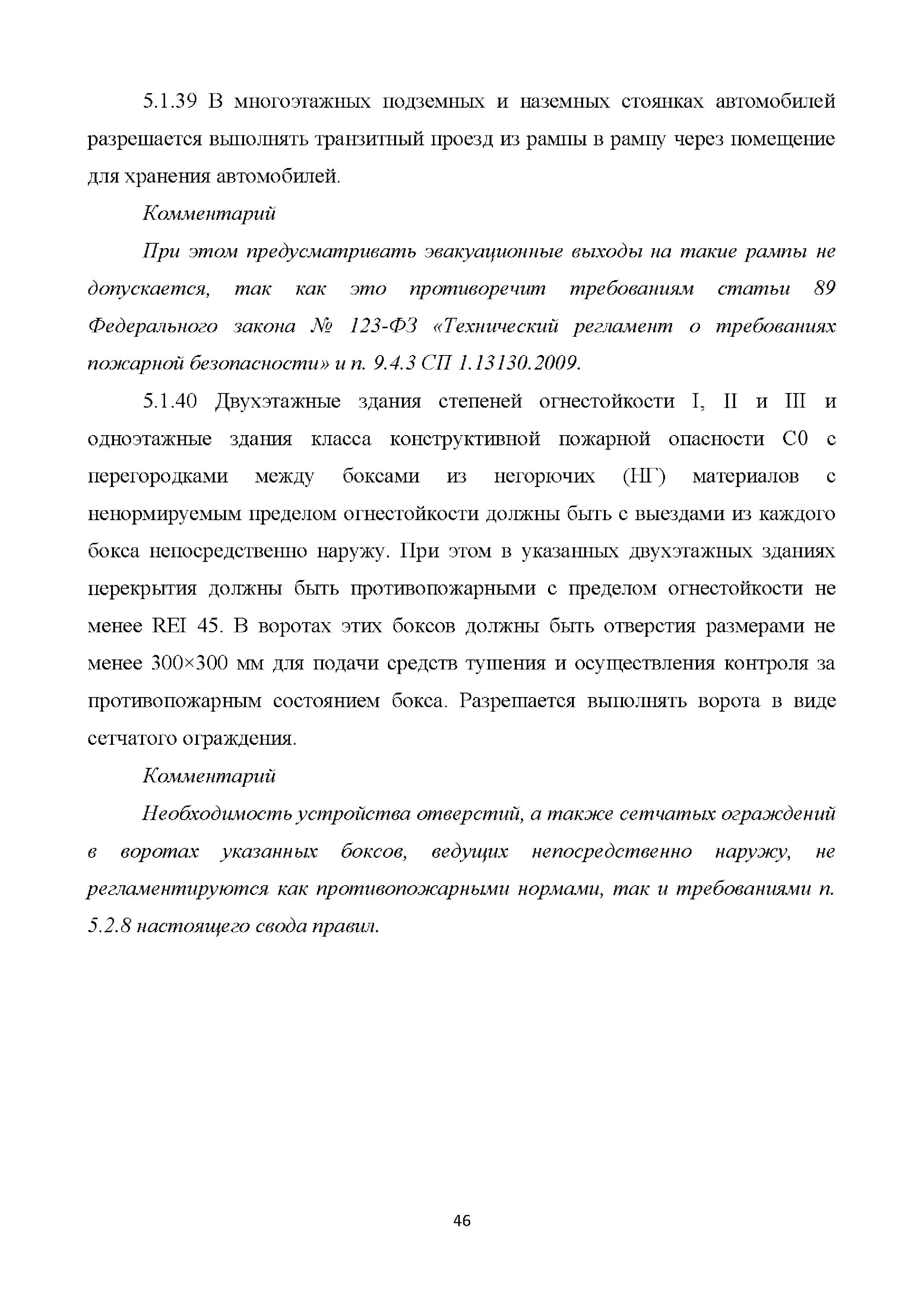 5.1.39 В многоэтажных подземных и наземных стоянках автомобилей разрешается выполнять транзитный проезд из рампы в рампу через помещение для хранения автомобилей.

Комментарий

При этом предусматривать эвакуационные выходы на такие рампы не допускается, так как это противоречит требованиям статьи 89 Федерального закона № 123-ФЗ «Технический регламент о требованиях пожарной безопасности» и п. 9.4.3 СП 1.13130.2009.

5.1.40 Двухэтажные здания степеней огнестойкости I, II и III и одноэтажные здания класса конструктивной пожарной опасности С0 с перегородками между боксами из негорючих (НГ) материалов с ненормируемым пределом огнестойкости должны быть с выездами из каждого бокса непосредственно наружу. При этом в указанных двухэтажных зданиях перекрытия должны быть противопожарными с пределом огнестойкости не менее REI 45. В воротах этих боксов должны быть отверстия размерами не менее 300×300 мм для подачи средств тушения и осуществления контроля за противопожарным состоянием бокса. Разрешается выполнять ворота в виде сетчатого ограждения.

Комментарий

Необходимость устройства отверстий, а также сетчатых ограждений в воротах указанных боксов, ведущих непосредственно наружу, не регламентируются как противопожарными нормами, так и требованиями п. 5.2.8 настоящего свода правил.

46